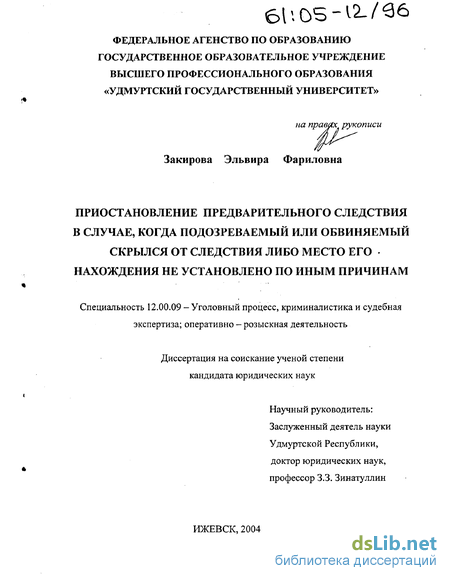 61:05-12/96

ФЕДЕРАЛЬНОЕ АГЕНСТВО ПО ОБРАЗОВАНИЮ
ГОСУДАРСТВЕННОЕ ОБРАЗОВАТЕЛЬНОЕ УЧРЕЖДЕНИЕ
ВЫСШЕГО ПРОФЕССИОНАЛЬНОГО ОБРАЗОВАНИЯ
«УДМУРТСКИЙ ГОСУДАРСТВЕННЫЙ УНИВЕРСИТЕТ»

на правах рукописи

Закирова Эльвира Фариловна

ПРИОСТАНОВЛЕНИЕ ПРЕДВАРИТЕЛЬНОГО СЛЕДСТВИЯ
В СЛУЧАЕ, КОГДА ПОДОЗРЕВАЕМЫЙ ИЛИ ОБВИНЯЕМЫЙ
СКРЫЛСЯ ОТ СЛЕДСТВИЯ ЛИБО МЕСТО ЕГО
НАХОЖДЕНИЯ НЕ УСТАНОВЛЕНО ПО ИНЫМ ПРИЧИНАМ

Специальность 12.00.09 – Уголовный процесс, криминалистика и судебная экспертиза; оперативно – розыскная деятельность

Диссертация на соискание ученой степени
кандидата юридических наук

Научный руководитель:
Заслуженный деятель науки
Удмуртской Республики,
доктор юридических наук,
профессор З.З. Зинатуллин

ИЖЕВСК, 2004

dsLib.net
библиотека диссертаций